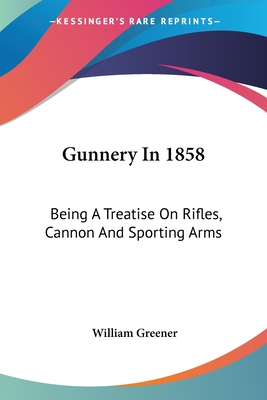 —KESSINGER'S RARE REPRINTS—

Gunnery In 1858

Being A Treatise On Rifles, Cannon And Sporting Arms

William Greener